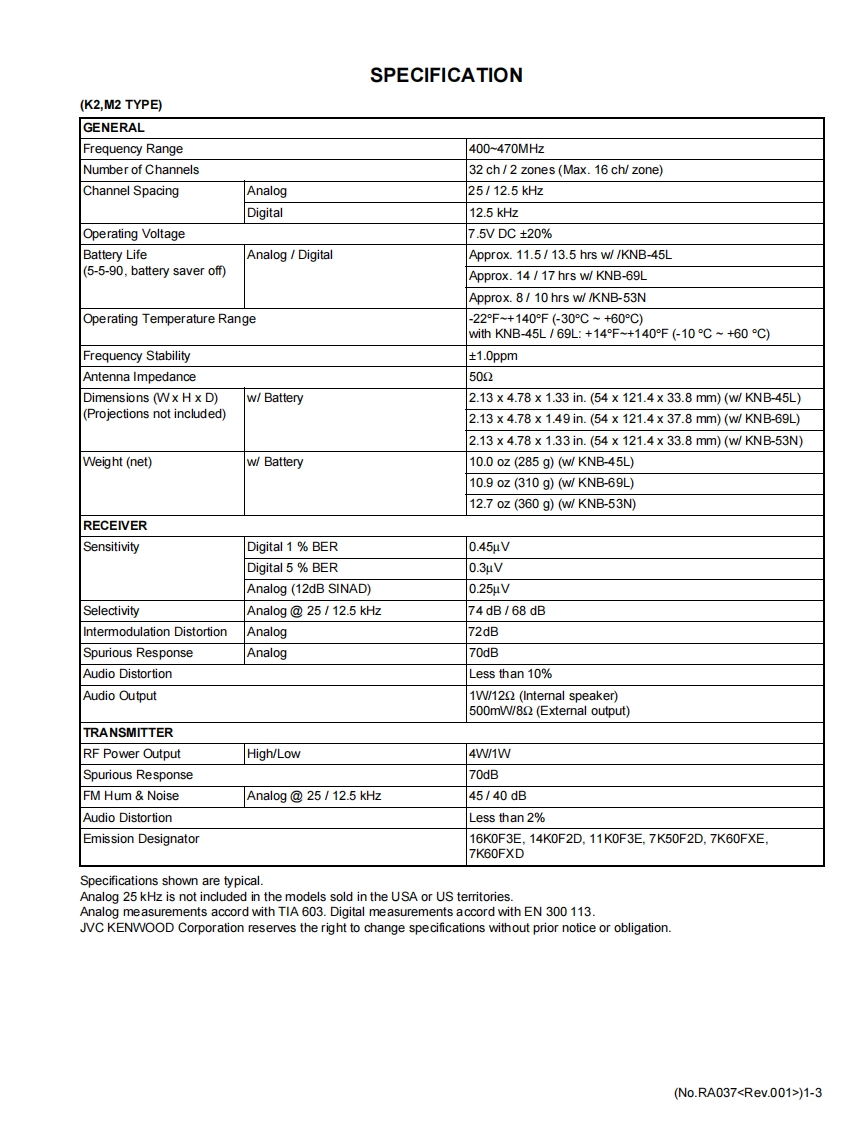 SPECIFICATION

(K2,M2 TYPE)

| GENERAL | | |
|---|---|---|
| Frequency Range | | 400~470MHz |
| Number of Channels | | 32 ch / 2 zones (Max. 16 ch/ zone) |
| Channel Spacing | Analog | 25 / 12.5 kHz |
| | Digital | 12.5 kHz |
| Operating Voltage | | 7.5V DC ±20% |
| Battery Life (5-5-90, battery saver off) | Analog / Digital | Approx. 11.5 / 13.5 hrs w/ /KNB-45L |
| | | Approx. 14 / 17 hrs w/ KNB-69L |
| | | Approx. 8 / 10 hrs w/ /KNB-53N |
| Operating Temperature Range | | -22°F~+140°F (-30°C ~ +60°C) with KNB-45L / 69L: +14°F~+140°F (-10 °C ~ +60 °C) |
| Frequency Stability | | ±1.0ppm |
| Antenna Impedance | | 50Ω |
| Dimensions (W x H x D) (Projections not included) | w/ Battery | 2.13 x 4.78 x 1.33 in. (54 x 121.4 x 33.8 mm) (w/ KNB-45L) |
| | | 2.13 x 4.78 x 1.49 in. (54 x 121.4 x 37.8 mm) (w/ KNB-69L) |
| | | 2.13 x 4.78 x 1.33 in. (54 x 121.4 x 33.8 mm) (w/ KNB-53N) |
| Weight (net) | w/ Battery | 10.0 oz (285 g) (w/ KNB-45L) |
| | | 10.9 oz (310 g) (w/ KNB-69L) |
| | | 12.7 oz (360 g) (w/ KNB-53N) |
| RECEIVER | | |
| Sensitivity | Digital 1 % BER | 0.45μV |
| | Digital 5 % BER | 0.3μV |
| | Analog (12dB SINAD) | 0.25μV |
| Selectivity | Analog @ 25 / 12.5 kHz | 74 dB / 68 dB |
| Intermodulation Distortion | Analog | 72dB |
| Spurious Response | Analog | 70dB |
| Audio Distortion | | Less than 10% |
| Audio Output | | 1W/12Ω (Internal speaker) 500mW/8Ω (External output) |
| TRANSMITTER | | |
| RF Power Output | High/Low | 4W/1W |
| Spurious Response | | 70dB |
| FM Hum & Noise | Analog @ 25 / 12.5 kHz | 45 / 40 dB |
| Audio Distortion | | Less than 2% |
| Emission Designator | | 16K0F3E, 14K0F2D, 11K0F3E, 7K50F2D, 7K60FXE, 7K60FXD |

Specifications shown are typical.
Analog 25 kHz is not included in the models sold in the USA or US territories.
Analog measurements accord with TIA 603. Digital measurements accord with EN 300 113.
JVC KENWOOD Corporation reserves the right to change specifications without prior notice or obligation.

(No.RA037<Rev.001>)1-3